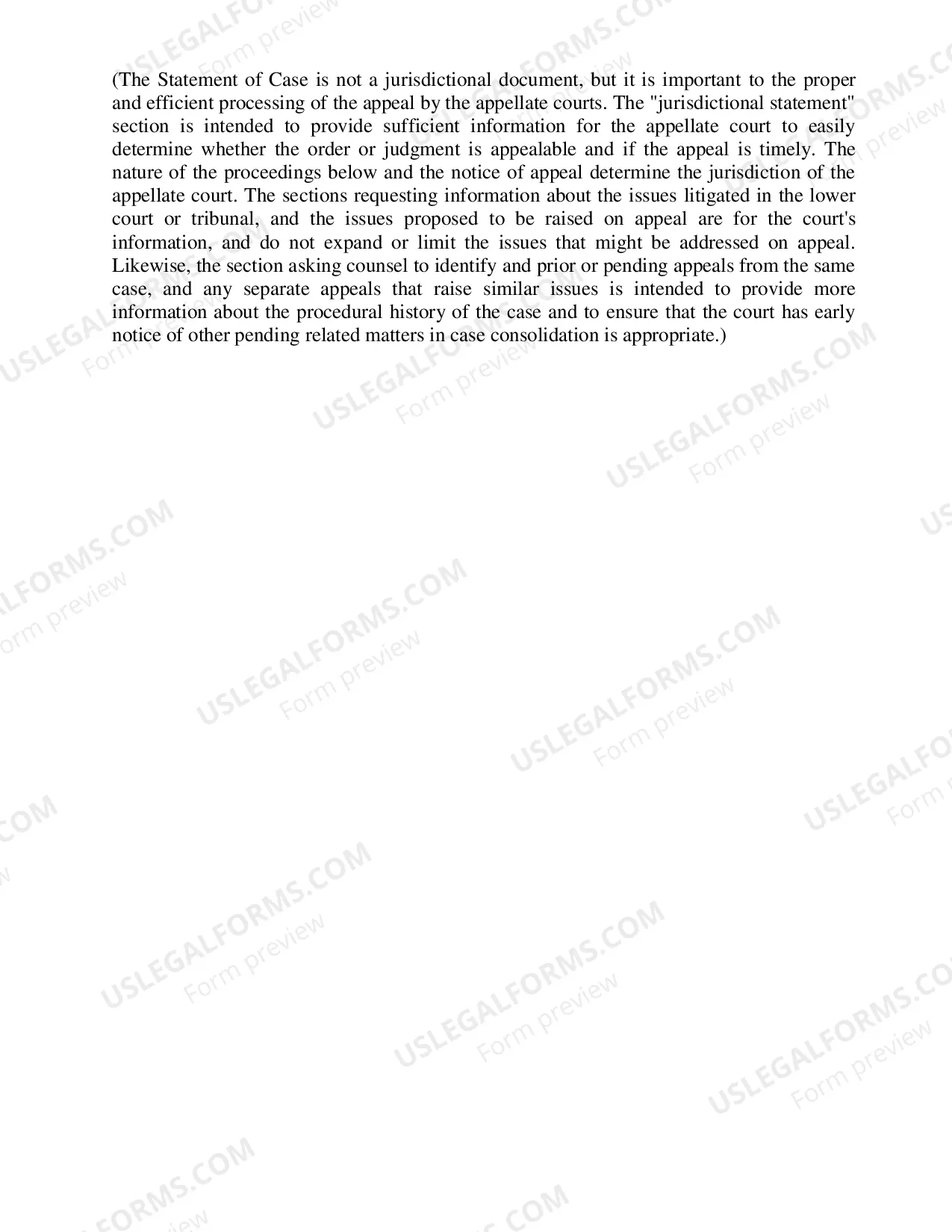 (The Statement of Case is not a jurisdictional document, but it is important to the proper and efficient processing of the appeal by the appellate courts. The "jurisdictional statement" section is intended to provide sufficient information for the appellate court to easily determine whether the order or judgment is appealable and if the appeal is timely. The nature of the proceedings below and the notice of appeal determine the jurisdiction of the appellate court. The sections requesting information about the issues litigated in the lower court or tribunal, and the issues proposed to be raised on appeal are for the court's information, and do not expand or limit the issues that might be addressed on appeal. Likewise, the section asking counsel to identify and prior or pending appeals from the same case, and any separate appeals that raise similar issues is intended to provide more information about the procedural history of the case and to ensure that the court has early notice of other pending related matters in case consolidation is appropriate.)

USLEGALFORMS.COM
Form preview